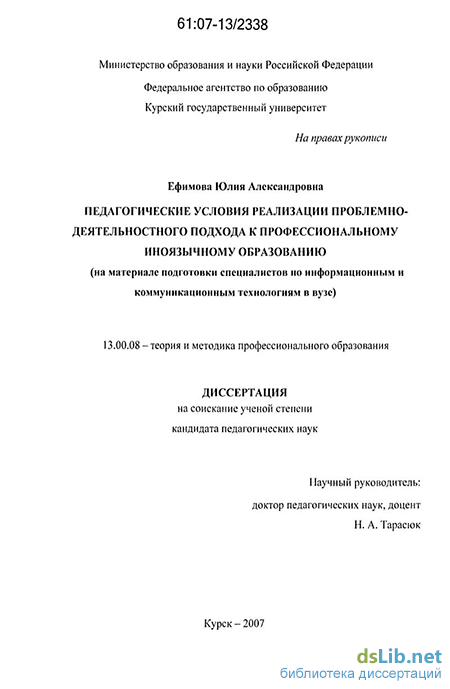 61:07-13/2338

Министерство образования и науки Российской Федерации

Федеральное агентство по образованию

Курский государственный университет

На правах рукописи

Ефимова Юлия Александровна

ПЕДАГОГИЧЕСКИЕ УСЛОВИЯ РЕАЛИЗАЦИИ ПРОБЛЕМНО-ДЕЯТЕЛЬНОСТНОГО ПОДХОДА К ПРОФЕССИОНАЛЬНОМУ ИНОЯЗЫЧНОМУ ОБРАЗОВАНИЮ

(на материале подготовки специалистов по информационным и коммуникационным технологиям в вузе)

13.00.08 – теория и методика профессионального образования

ДИССЕРТАЦИЯ

на соискание ученой степени

кандидата педагогических наук

Научный руководитель:

доктор педагогических наук, доцент

Н. А. Тарасюк

Курск – 2007

dsLib.net

библиотека диссертаций